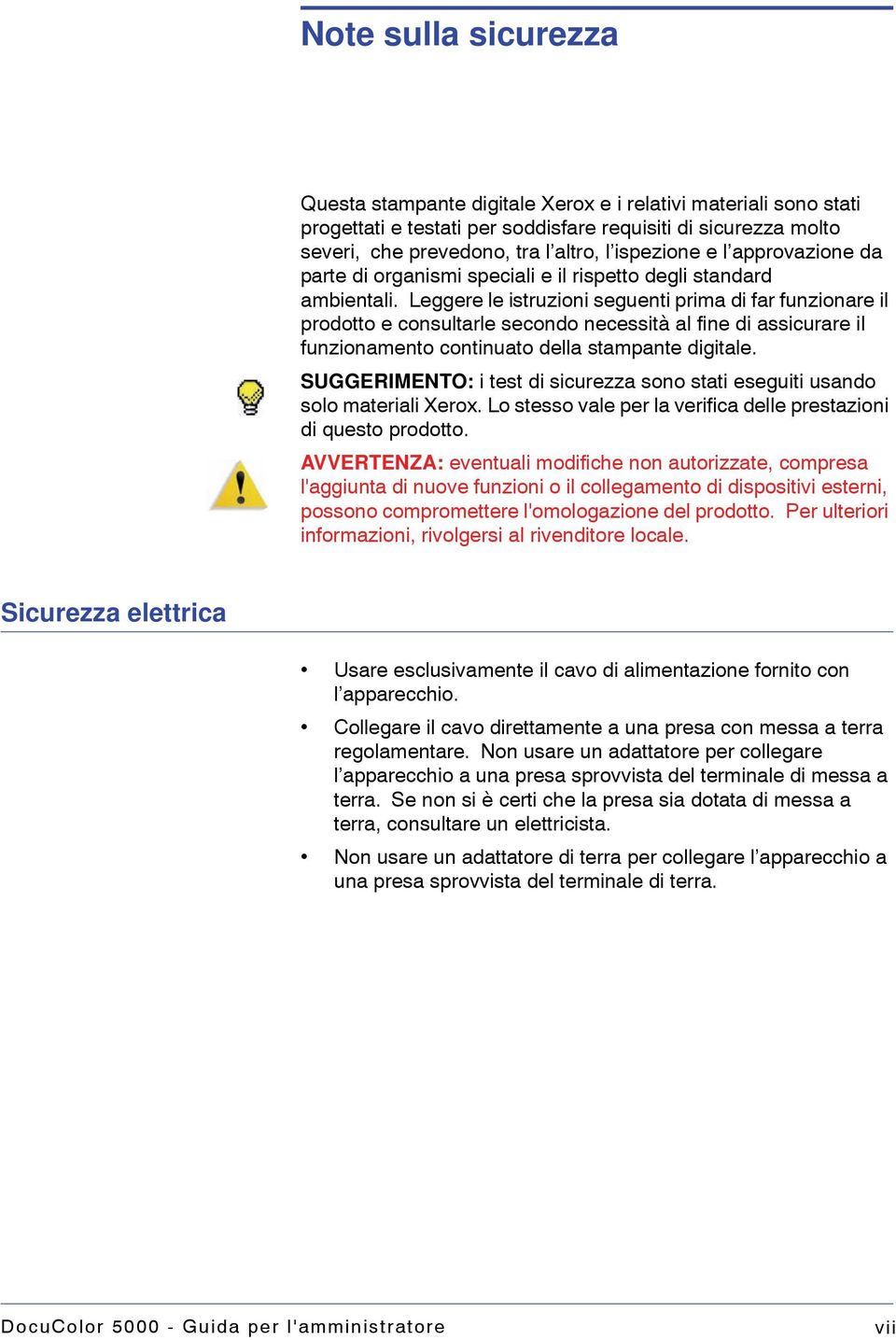 Note sulla sicurezza

Questa stampante digitale Xerox e i relativi materiali sono stati progettati e testati per soddisfare requisiti di sicurezza molto severi, che prevedono, tra l’altro, l’ispezione e l’approvazione da parte di organismi speciali e il rispetto degli standard ambientali. Leggere le istruzioni seguenti prima di far funzionare il prodotto e consultarle secondo necessità al fine di assicurare il funzionamento continuato della stampante digitale.

SUGGERIMENTO: i test di sicurezza sono stati eseguiti usando solo materiali Xerox. Lo stesso vale per la verifica delle prestazioni di questo prodotto.

AVVERTENZA: eventuali modifiche non autorizzate, compresa l'aggiunta di nuove funzioni o il collegamento di dispositivi esterni, possono compromettere l'omologazione del prodotto. Per ulteriori informazioni, rivolgersi al rivenditore locale.

Sicurezza elettrica

• Usare esclusivamente il cavo di alimentazione fornito con l’apparecchio.

• Collegare il cavo direttamente a una presa con messa a terra regolamentare. Non usare un adattatore per collegare l’apparecchio a una presa sprovvista del terminale di messa a terra. Se non si è certi che la presa sia dotata di messa a terra, consultare un elettricista.

• Non usare un adattatore di terra per collegare l’apparecchio a una presa sprovvista del terminale di terra.

DocuColor 5000 - Guida per l'amministratore

vii